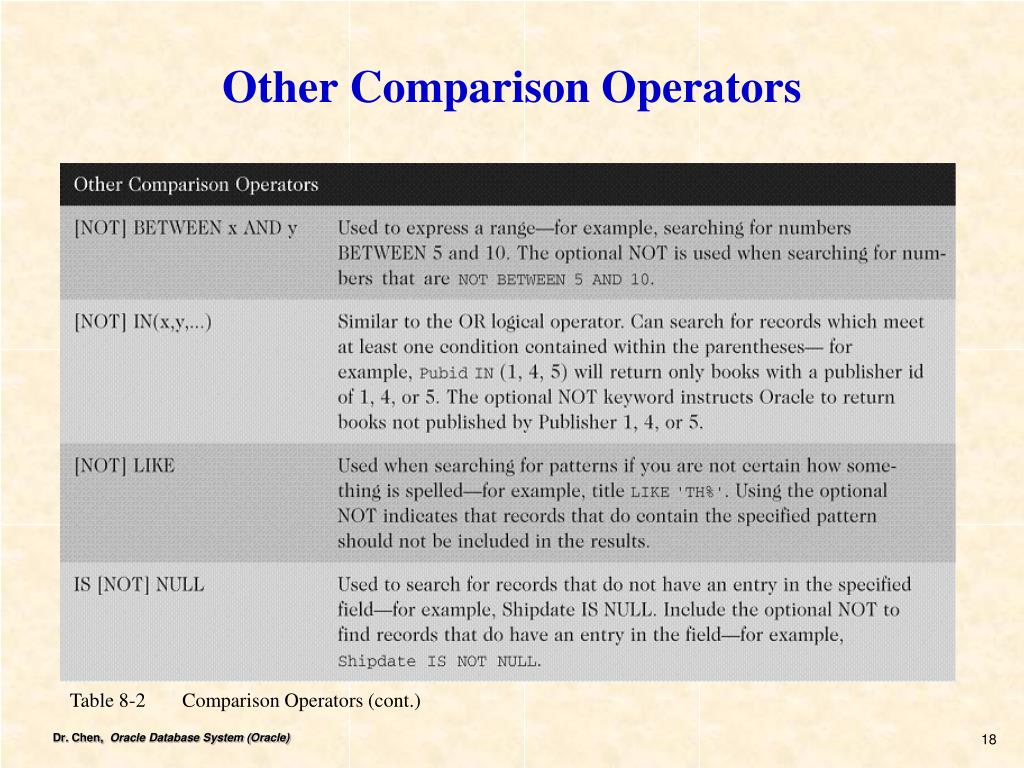 Other Comparison Operators

| Other Comparison Operators | |
|---|---|
| [NOT] BETWEEN x AND y | Used to express a range—for example, searching for numbers BETWEEN 5 and 10. The optional NOT is used when searching for numbers that are NOT BETWEEN 5 AND 10. |
| [NOT] IN(x,y,...) | Similar to the OR logical operator. Can search for records which meet at least one condition contained within the parentheses— for example, Pubid IN (1, 4, 5) will return only books with a publisher id of 1, 4, or 5. The optional NOT keyword instructs Oracle to return books not published by Publisher 1, 4, or 5. |
| [NOT] LIKE | Used when searching for patterns if you are not certain how something is spelled—for example, title LIKE 'TH%'. Using the optional NOT indicates that records that do contain the specified pattern should not be included in the results. |
| IS [NOT] NULL | Used to search for records that do not have an entry in the specified field—for example, Shipdate IS NULL. Include the optional NOT to find records that do have an entry in the field—for example, Shipdate IS NOT NULL. |

Table 8-2 Comparison Operators (cont.)

Dr. Chen, Oracle Database System (Oracle)

18